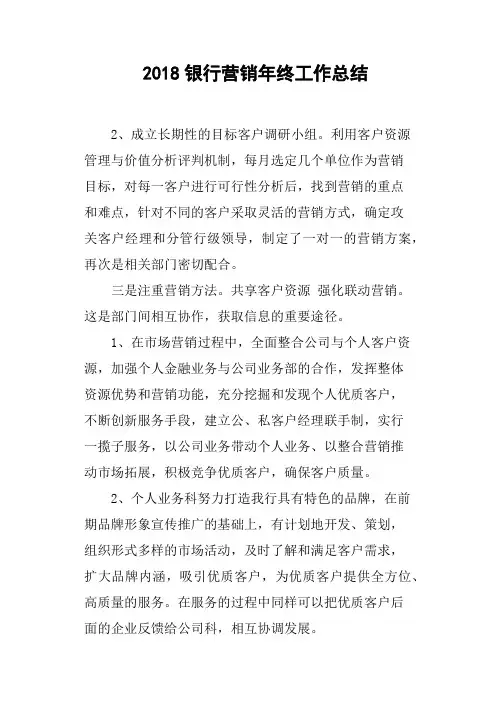 2018 银行营销年终工作总结

2、成立长期性的目标客户调研小组。利用客户资源管理与价值分析评判机制，每月选定几个单位作为营销目标，对每一客户进行可行性分析后，找到营销的重点和难点，针对不同的客户采取灵活的营销方式，确定攻关客户经理和分管行级领导，制定了一对一的营销方案，再次是相关部门密切配合。

三是注重营销方法。共享客户资源 强化联动营销。这是部门间相互协作，获取信息的重要途径。

1、在市场营销过程中，全面整合公司与个人客户资源，加强个人金融业务与公司业务部的合作，发挥整体资源优势和营销功能，充分挖掘和发现个人优质客户，不断创新服务手段，建立公、私客户经理联手制，实行一揽子服务，以公司业务带动个人业务、以整合营销推动市场拓展，积极竞争优质客户，确保客户质量。

2、个人业务科努力打造我行具有特色的品牌，在前期品牌形象宣传推广的基础上，有计划地开发、策划，组织形式多样的市场活动，及时了解和满足客户需求，扩大品牌内涵，吸引优质客户，为优质客户提供全方位、高质量的服务。在服务的过程中同样可以把优质客户后面的企业反馈给公司科，相互协调发展。